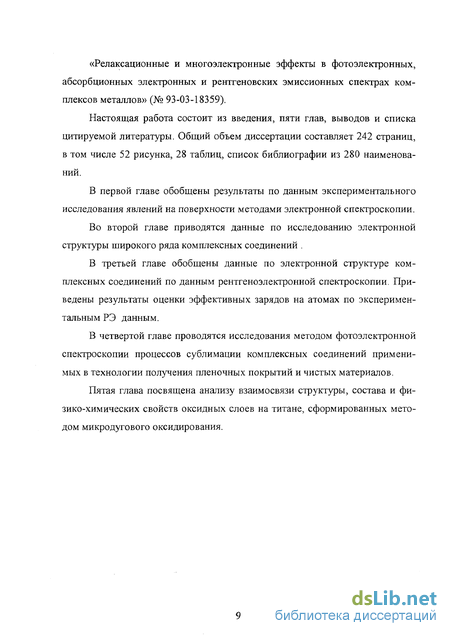 «Релаксационные и многоэлектронные эффекты в фотоэлектронных, абсорбционных электронных и рентгеновских эмиссионных спектрах комплексов металлов» (№ 93-03-18359).

Настоящая работа состоит из введения, пяти глав, выводов и списка цитируемой литературы. Общий объем диссертации составляет 242 страниц, в том числе 52 рисунка, 28 таблиц, список библиографии из 280 наименований.

В первой главе обобщены результаты по данным экспериментального исследования явлений на поверхности методами электронной спектроскопии.

Во второй главе приводятся данные по исследованию электронной структуры широкого ряда комплексных соединений .

В третьей главе обобщены данные по электронной структуре комплексных соединений по данным рентгеноэлектронной спектроскопии. Приведены результаты оценки эффективных зарядов на атомах по экспериментальным РЭ данным.

В четвертой главе проводятся исследования методом фотоэлектронной спектроскопии процессов сублимации комплексных соединений применимых в технологии получения пленочных покрытий и чистых материалов.

Пятая глава посвящена анализу взаимосвязи структуры, состава и физико-химических свойств оксидных слоев на титане, сформированных методом микродугового оксидирования.

9

dsLib.net
библиотека диссертаций